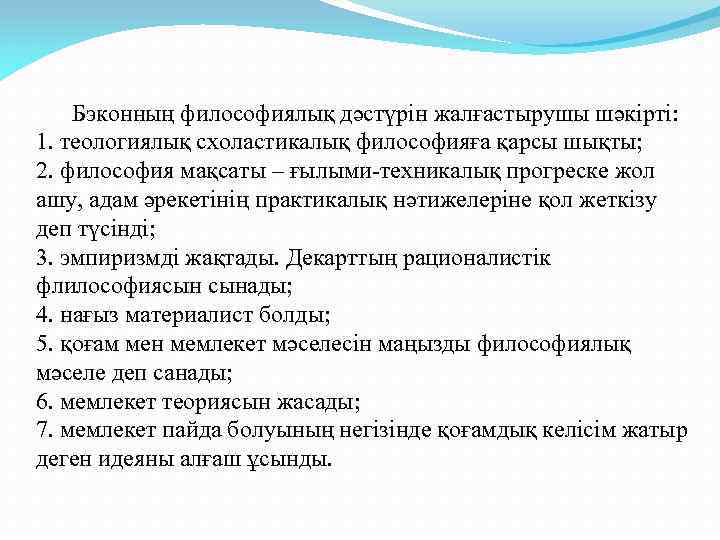 Бэконның философиялық дәстүрін жалғастырушы шәкірті:
1. теологиялық схоластикалық философияға қарсы шықты;
2. философия мақсаты – ғылыми-техникалық прогреске жол ашу, адам әрекетінің практикалық нәтижелеріне қол жеткізу деп түсінді;
3. эмпиризмді жақтады. Декарттың рационалистік флилософиясын сынады;
4. нағыз материалист болды;
5. қоғам мен мемлекет мәселесін маңызды философиялық мәселе деп санады;
6. мемлекет теориясын жасады;
7. мемлекет пайда болуының негізінде қоғамдық келісім жатыр деген идеяны алғаш ұсынды.